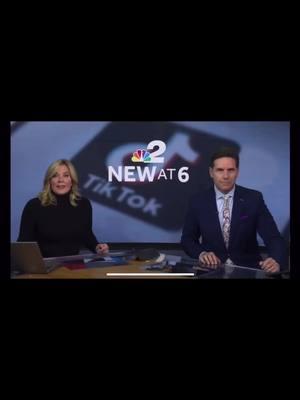 2
NEW AT 6
TikTok